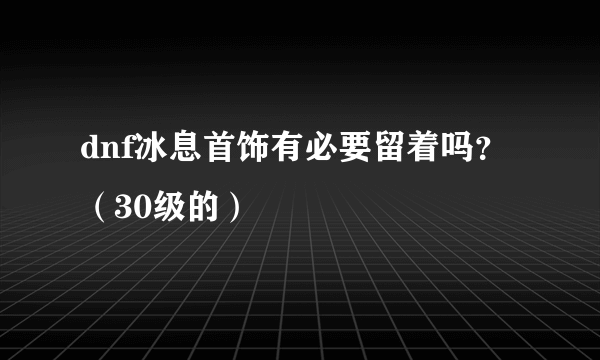 dnf冰息首饰有必要留着吗?（30级的）